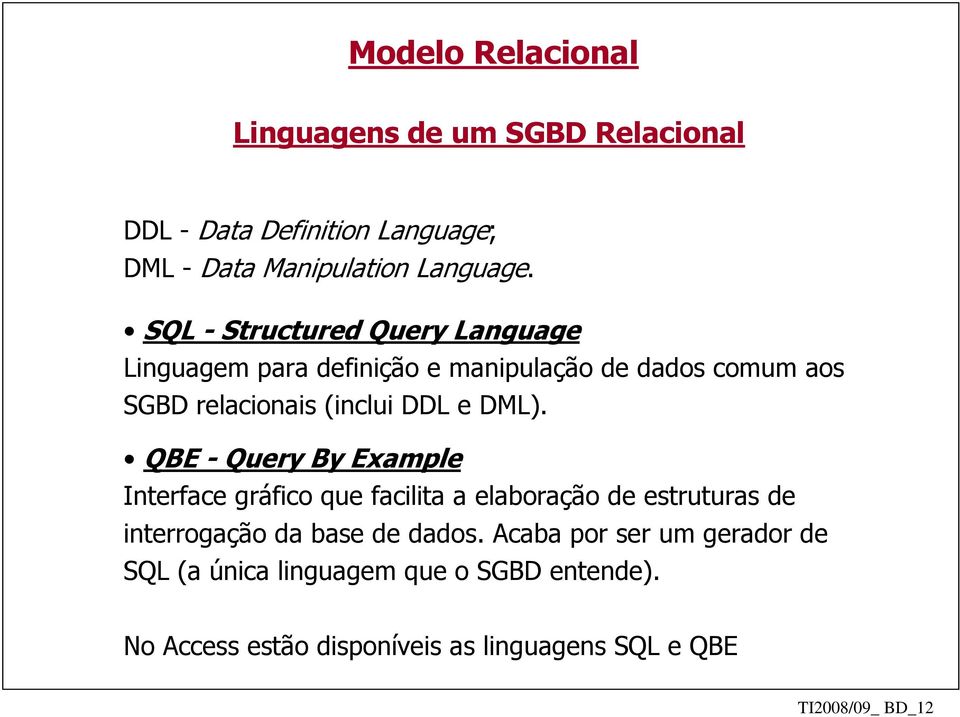 Modelo Relacional

Linguagens de um SGBD Relacional

DDL - Data Definition Language;
DML - Data Manipulation Language.

• SQL - Structured Query Language
Linguagem para definição e manipulação de dados comum aos SGBD relacionais (inclui DDL e DML).

• QBE - Query By Example
Interface gráfico que facilita a elaboração de estruturas de interrogação da base de dados. Acaba por ser um gerador de SQL (a única linguagem que o SGBD entende).

No Access estão disponíveis as linguagens SQL e QBE

TI2008/09_ BD_12